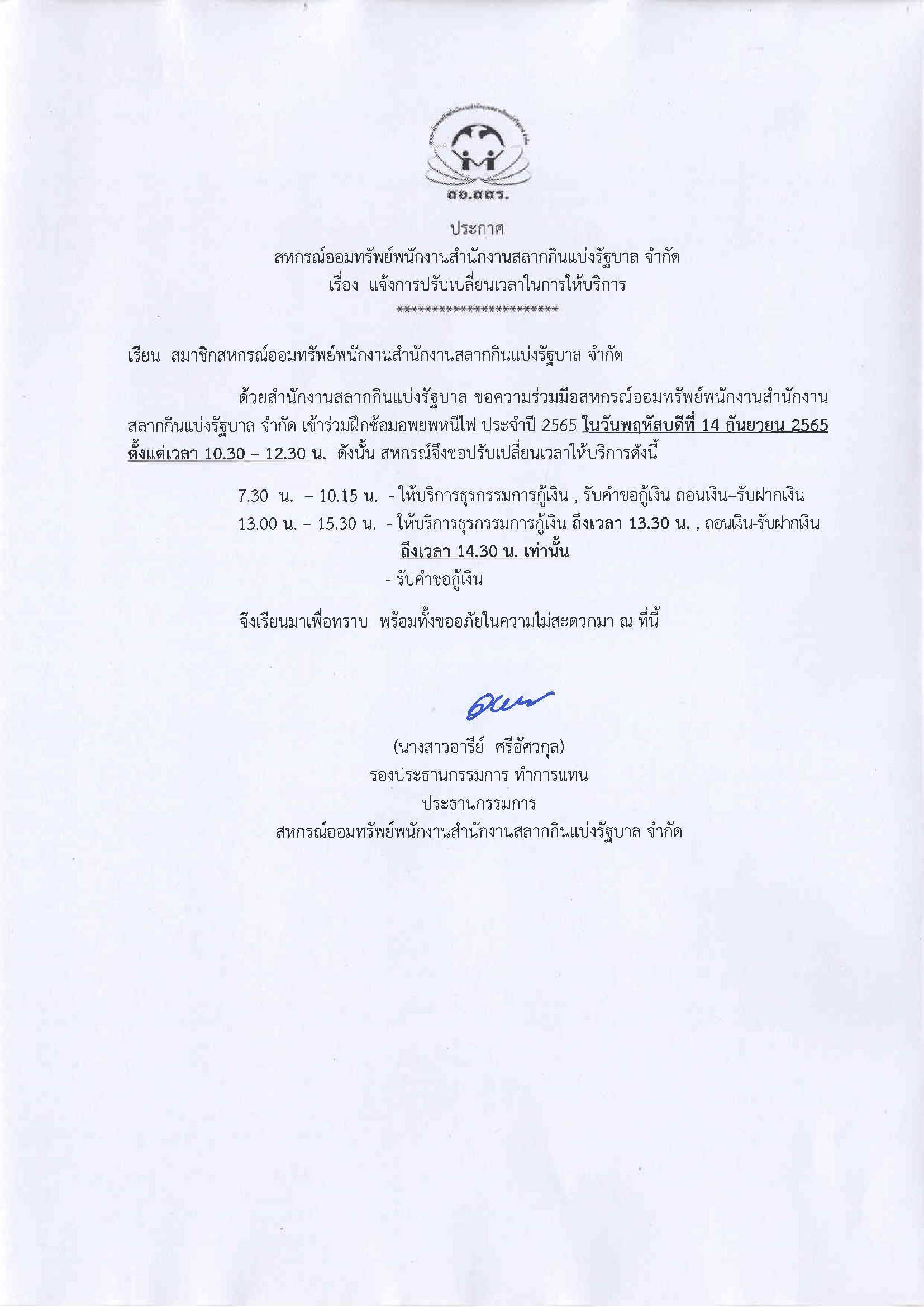 สอ.สสร.

ประกาศ
สหกรณ์ออมทรัพย์พนักงานสำนักงานสลากกินแบ่งรัฐบาล จำกัด
เรื่อง แจ้งการปรับเปลี่ยนเวลาในการให้บริการ
************************

เรียน สมาชิกสหกรณ์ออมทรัพย์พนักงานสำนักงานสลากกินแบ่งรัฐบาล จำกัด

ด้วยสำนักงานสลากกินแบ่งรัฐบาล ขอความร่วมมือสหกรณ์ออมทรัพย์พนักงานสำนักงานสลากกินแบ่งรัฐบาล จำกัด เข้าร่วมฝึกซ้อมอพยพหนีไฟ ประจำปี 2565 ในวันพฤหัสบดีที่ 14 กันยายน 2565 ตั้งแต่เวลา 10.30 – 12.30 น. ดังนั้น สหกรณ์จึงขอปรับเปลี่ยนเวลาให้บริการดังนี้

7.30 น. – 10.15 น. - ให้บริการธุรกรรมการกู้เงิน , รับคำขอกู้เงิน ถอนเงิน–รับฝากเงิน
13.00 น. – 15.30 น. - ให้บริการธุรกรรมการกู้เงิน ถึงเวลา 13.30 น. , ถอนเงิน-รับฝากเงิน ถึงเวลา 14.30 น. เท่านั้น
- รับคำขอกู้เงิน

จึงเรียนมาเพื่อทราบ พร้อมทั้งขออภัยในความไม่สะดวกมา ณ ที่นี้

(นางสาวอารีย์ ศรีอัศวกุล)
รองประธานกรรมการ ทำการแทน
ประธานกรรมการ
สหกรณ์ออมทรัพย์พนักงานสำนักงานสลากกินแบ่งรัฐบาล จำกัด